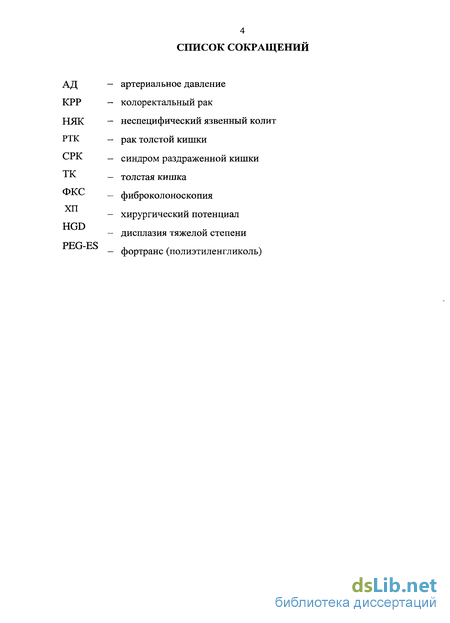 4

СПИСОК СОКРАЩЕНИЙ

АД – артериальное давление
КРР – колоректальный рак
НЯК – неспецифический язвенный колит
РТК – рак толстой кишки
СРК – синдром раздраженной кишки
ТК – толстая кишка
ФКС – фиброколоноскопия
ХП – хирургический потенциал
HGD – дисплазия тяжелой степени
PEG-ES – фортранс (полиэтиленгликоль)

dsLib.net
библиотека диссертаций